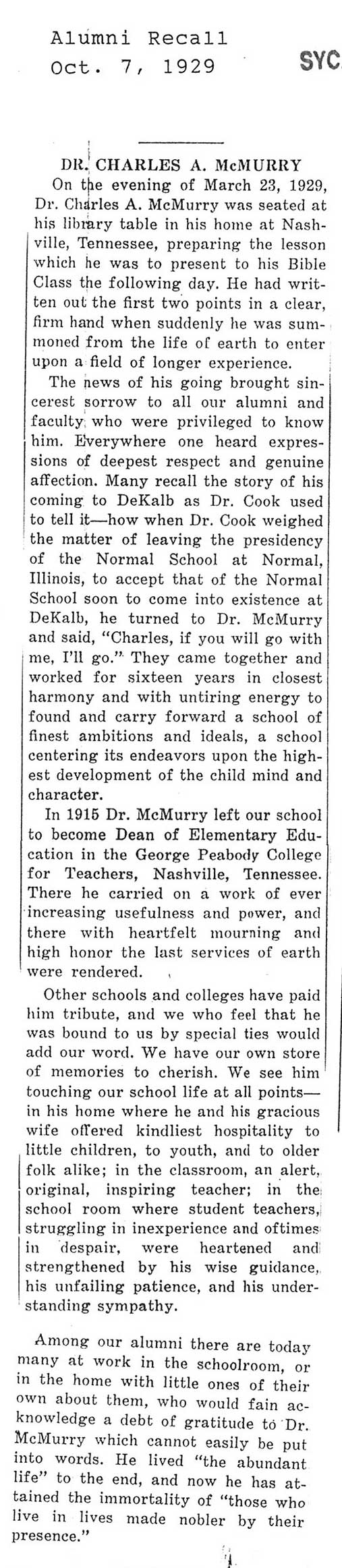 Alumni Recall
Oct. 7, 1929

SYC

DR. CHARLES A. McMURRY

On the evening of March 23, 1929, Dr. Charles A. McMurry was seated at his library table in his home at Nashville, Tennessee, preparing the lesson which he was to present to his Bible Class the following day. He had written out the first two points in a clear, firm hand when suddenly he was summoned from the life of earth to enter upon a field of longer experience.

The news of his going brought sincerest sorrow to all our alumni and faculty who were privileged to know him. Everywhere one heard expressions of deepest respect and genuine affection. Many recall the story of his coming to DeKalb as Dr. Cook used to tell it—how when Dr. Cook weighed the matter of leaving the presidency of the Normal School at Normal, Illinois, to accept that of the Normal School soon to come into existence at DeKalb, he turned to Dr. McMurry and said, "Charles, if you will go with me, I'll go." They came together and worked for sixteen years in closest harmony and with untiring energy to found and carry forward a school of finest ambitions and ideals, a school centering its endeavors upon the highest development of the child mind and character.

In 1915 Dr. McMurry left our school to become Dean of Elementary Education in the George Peabody College for Teachers, Nashville, Tennessee. There he carried on a work of ever increasing usefulness and power, and there with heartfelt mourning and high honor the last services of earth were rendered.

Other schools and colleges have paid him tribute, and we who feel that he was bound to us by special ties would add our word. We have our own store of memories to cherish. We see him touching our school life at all points—in his home where he and his gracious wife offered kindliest hospitality to little children, to youth, and to older folk alike; in the classroom, an alert, original, inspiring teacher; in the school room where student teachers, struggling in inexperience and oftimes in despair, were heartened and strengthened by his wise guidance, his unfailing patience, and his understanding sympathy.

Among our alumni there are today many at work in the schoolroom, or in the home with little ones of their own about them, who would fain acknowledge a debt of gratitude to Dr. McMurry which cannot easily be put into words. He lived "the abundant life" to the end, and now he has attained the immortality of "those who live in lives made nobler by their presence."